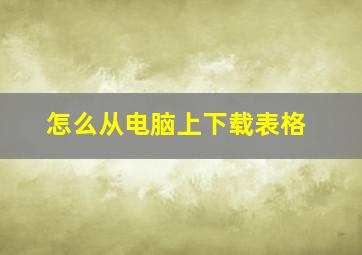 怎么从电脑上下载表格